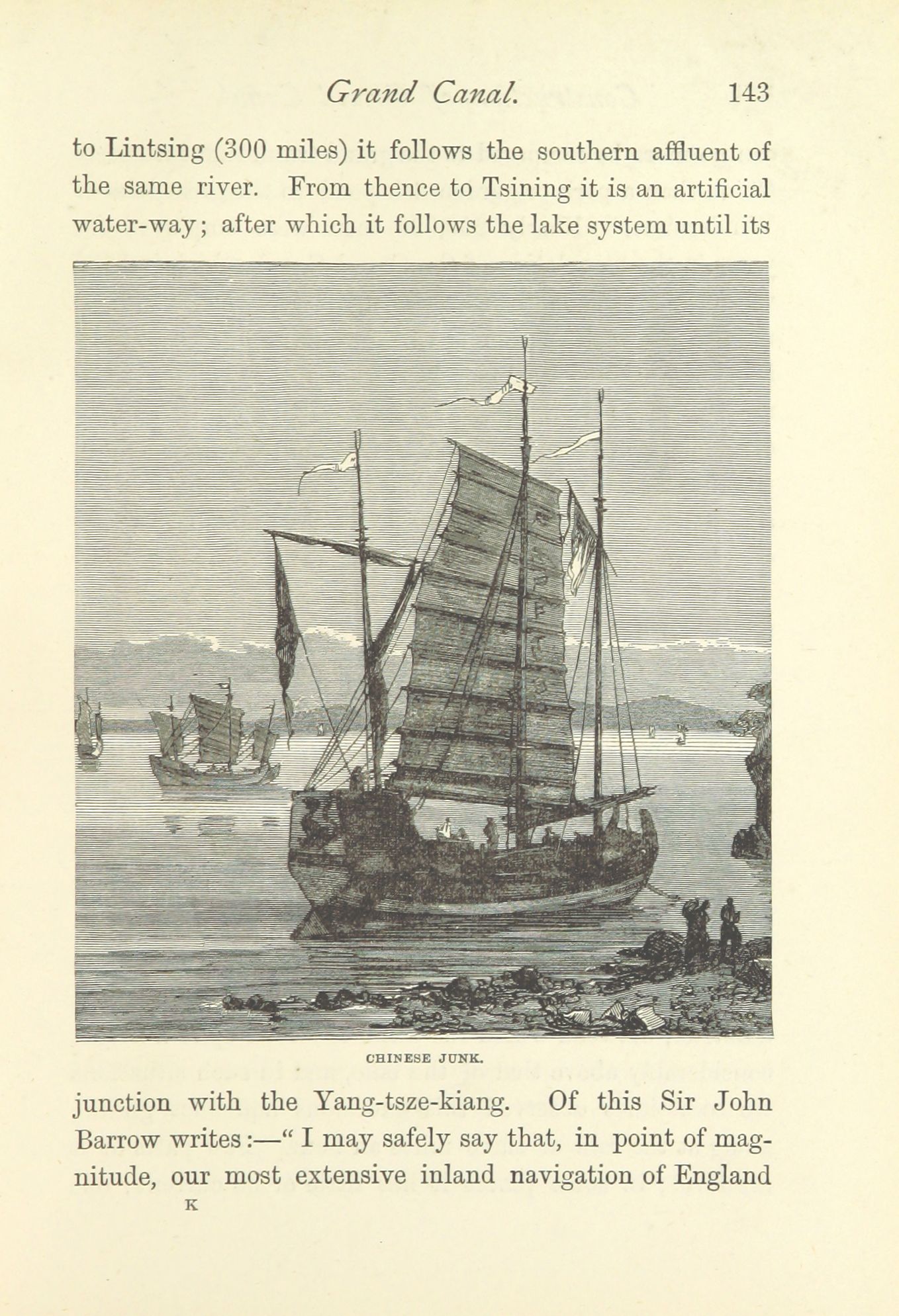 Grand Canal. 143

to Lintsing (300 miles) it follows the southern affluent of the same river. From thence to Tsining it is an artificial water-way; after which it follows the lake system until its

CHINESE JUNK.

junction with the Yang-tsze-kiang. Of this Sir John Barrow writes:—" I may safely say that, in point of magnitude, our most extensive inland navigation of England

K